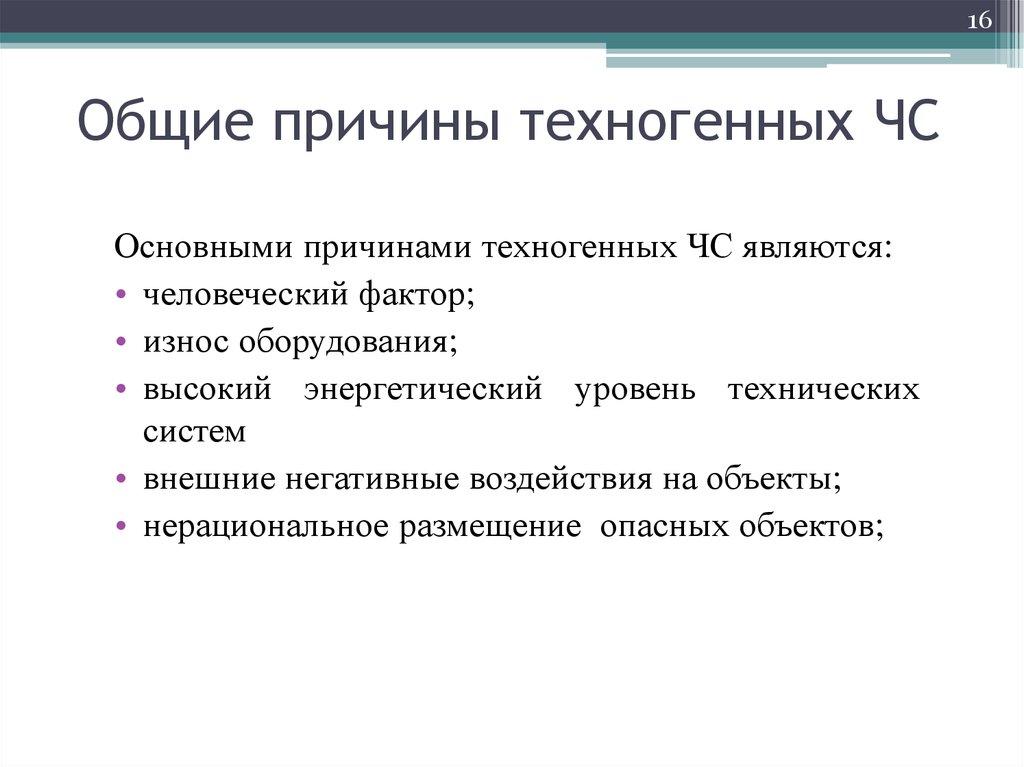 16

Общие причины техногенных ЧС

Основными причинами техногенных ЧС являются:
• человеческий фактор;
• износ оборудования;
• высокий энергетический уровень технических систем
• внешние негативные воздействия на объекты;
• нерациональное размещение опасных объектов;